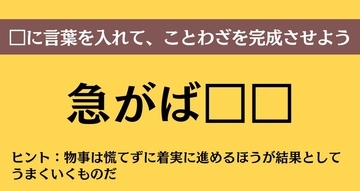 □に言葉を入れて、ことわざを完成させよう

急がば□□

ヒント：物事は慌てずに着実に進めるほうが結果としてうまくいくものだ